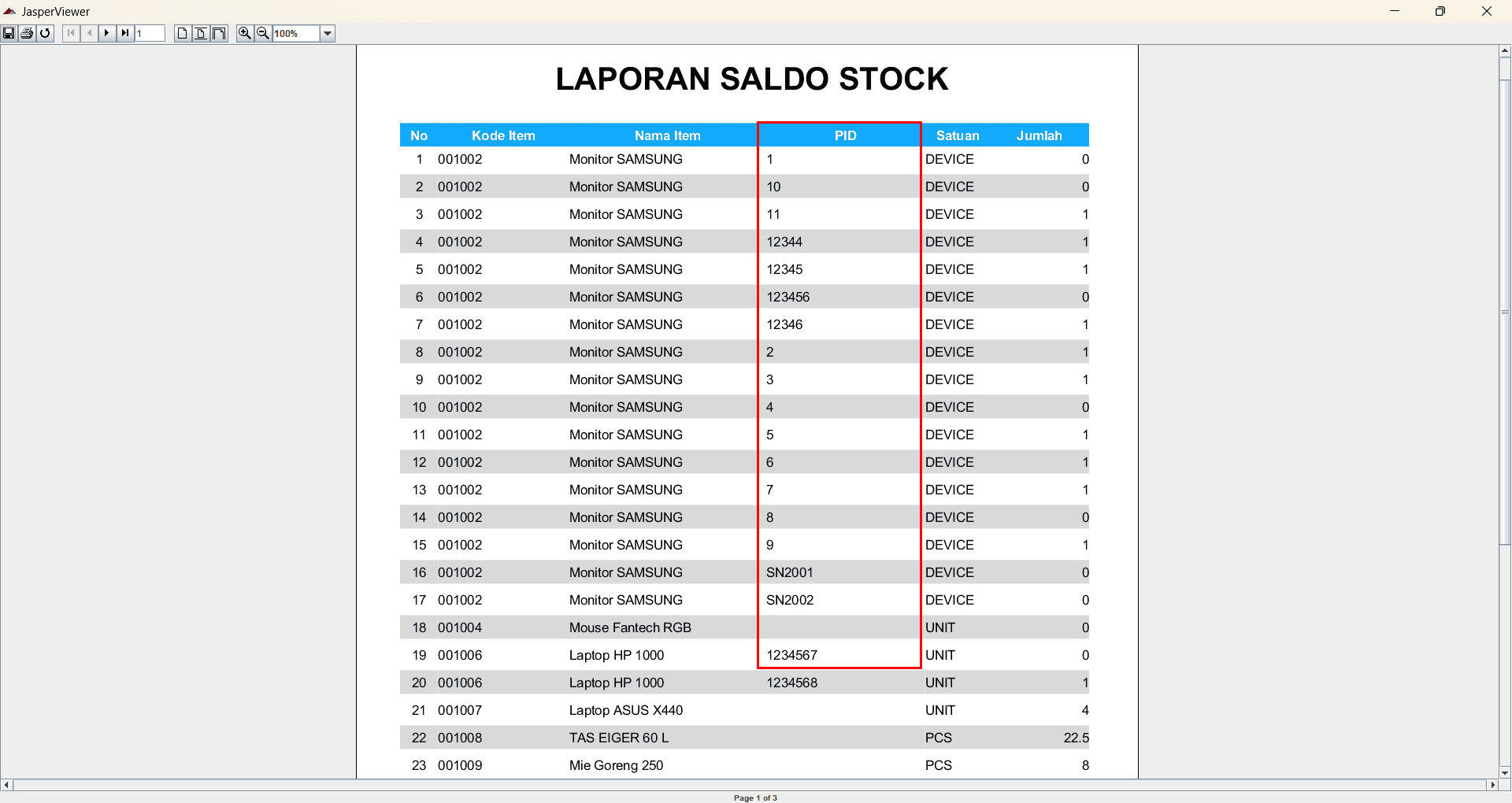 JasperViewer

1 100%

LAPORAN SALDO STOCK

| No | Kode Item | Nama Item | PID | Satuan | Jumlah |
|---|---|---|---|---|---|
| 1 | 001002 | Monitor SAMSUNG | 1 | DEVICE | 0 |
| 2 | 001002 | Monitor SAMSUNG | 10 | DEVICE | 0 |
| 3 | 001002 | Monitor SAMSUNG | 11 | DEVICE | 1 |
| 4 | 001002 | Monitor SAMSUNG | 12344 | DEVICE | 1 |
| 5 | 001002 | Monitor SAMSUNG | 12345 | DEVICE | 1 |
| 6 | 001002 | Monitor SAMSUNG | 123456 | DEVICE | 0 |
| 7 | 001002 | Monitor SAMSUNG | 12346 | DEVICE | 1 |
| 8 | 001002 | Monitor SAMSUNG | 2 | DEVICE | 1 |
| 9 | 001002 | Monitor SAMSUNG | 3 | DEVICE | 1 |
| 10 | 001002 | Monitor SAMSUNG | 4 | DEVICE | 0 |
| 11 | 001002 | Monitor SAMSUNG | 5 | DEVICE | 1 |
| 12 | 001002 | Monitor SAMSUNG | 6 | DEVICE | 1 |
| 13 | 001002 | Monitor SAMSUNG | 7 | DEVICE | 1 |
| 14 | 001002 | Monitor SAMSUNG | 8 | DEVICE | 0 |
| 15 | 001002 | Monitor SAMSUNG | 9 | DEVICE | 1 |
| 16 | 001002 | Monitor SAMSUNG | SN2001 | DEVICE | 0 |
| 17 | 001002 | Monitor SAMSUNG | SN2002 | DEVICE | 0 |
| 18 | 001004 | Mouse Fantech RGB | | UNIT | 0 |
| 19 | 001006 | Laptop HP 1000 | 1234567 | UNIT | 0 |
| 20 | 001006 | Laptop HP 1000 | 1234568 | UNIT | 1 |
| 21 | 001007 | Laptop ASUS X440 | | UNIT | 4 |
| 22 | 001008 | TAS EIGER 60 L | | PCS | 22.5 |
| 23 | 001009 | Mie Goreng 250 | | PCS | 8 |

Page 1 of 3